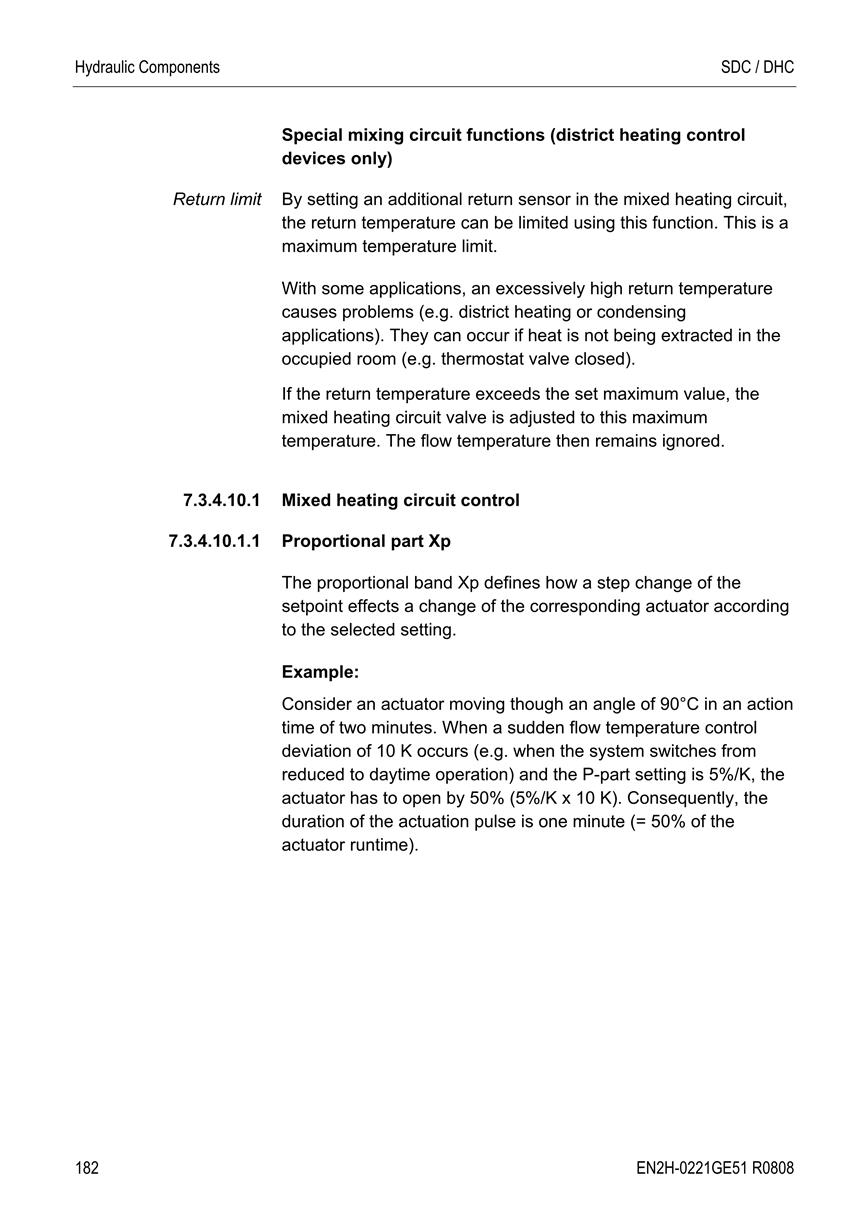 Hydraulic Components SDC / DHC

Special mixing circuit functions (district heating control devices only)

Return limit

By setting an additional return sensor in the mixed heating circuit, the return temperature can be limited using this function. This is a maximum temperature limit.

With some applications, an excessively high return temperature causes problems (e.g. district heating or condensing applications). They can occur if heat is not being extracted in the occupied room (e.g. thermostat valve closed).

If the return temperature exceeds the set maximum value, the mixed heating circuit valve is adjusted to this maximum temperature. The flow temperature then remains ignored.

7.3.4.10.1 Mixed heating circuit control

7.3.4.10.1.1 Proportional part Xp

The proportional band Xp defines how a step change of the setpoint effects a change of the corresponding actuator according to the selected setting.

Example:

Consider an actuator moving though an angle of 90°C in an action time of two minutes. When a sudden flow temperature control deviation of 10 K occurs (e.g. when the system switches from reduced to daytime operation) and the P-part setting is 5%/K, the actuator has to open by 50% (5%/K x 10 K). Consequently, the duration of the actuation pulse is one minute (= 50% of the actuator runtime).

182 EN2H-0221GE51 R0808